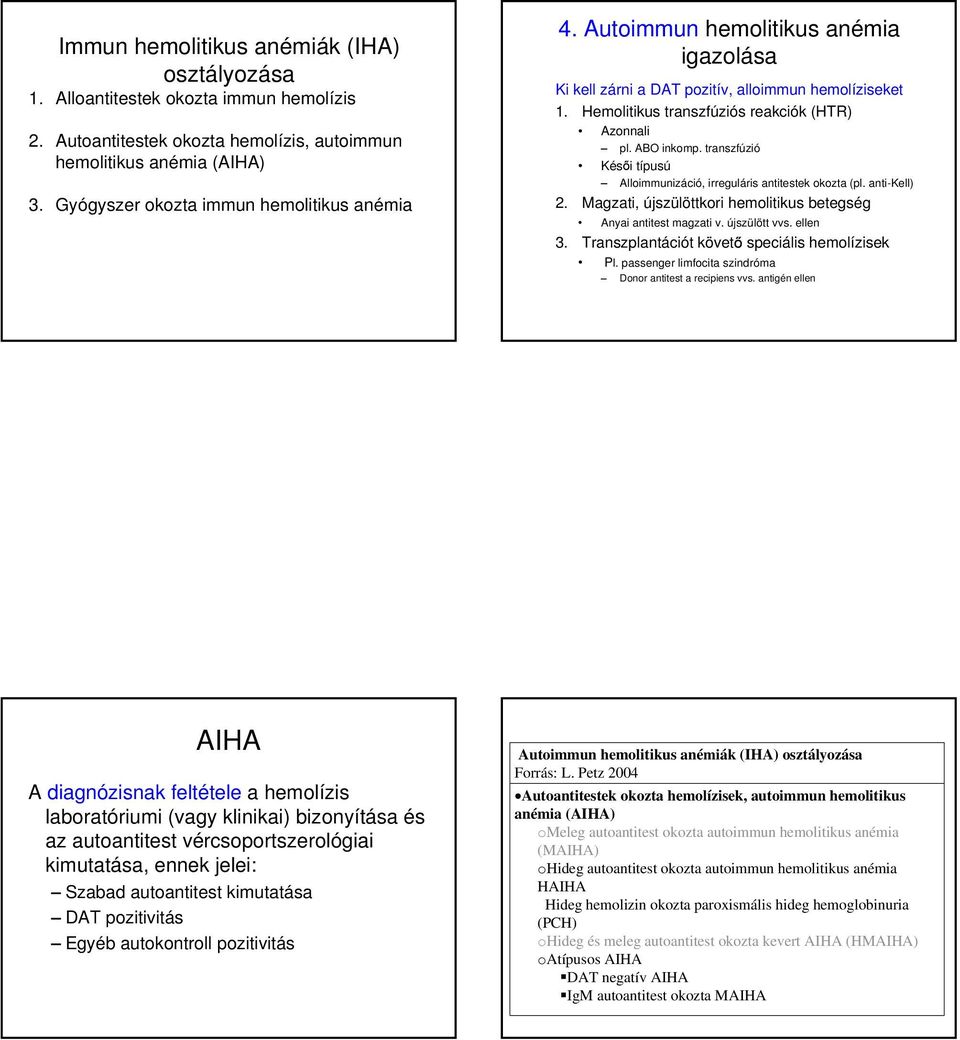 Immun hemolitikus anémiák (IHA) osztályozása

1. Alloantitestek okozta immun hemolízis

2. Autoantitestek okozta hemolízis, autoimmun hemolitikus anémia (AIHA)

3. Gyógyszer okozta immun hemolitikus anémia

4. Autoimmun hemolitikus anémia igazolása

Ki kell zárni a DAT pozitív, alloimmun hemolíziseket

1. Hemolitikus transzfúziós reakciók (HTR)
• Azonnali
– pl. ABO inkomp. transzfúzió
• Késői típusú
– Alloimmunizáció, irreguláris antitestek okozta (pl. anti-Kell)

2. Magzati, újszülöttkori hemolitikus betegség
• Anyai antitest magzati v. újszülött vvs. ellen

3. Transzplantációt követő speciális hemolízisek
• Pl. passenger limfocita szindróma
– Donor antitest a recipiens vvs. antigén ellen

AIHA

A diagnózisnak feltétele a hemolízis laboratóriumi (vagy klinikai) bizonyítása és az autoantitest vércsoportszerológiai kimutatása, ennek jelei:
– Szabad autoantitest kimutatása
– DAT pozitivitás
– Egyéb autokontroll pozitivitás

Autoimmun hemolitikus anémiák (IHA) osztályozása
Forrás: L. Petz 2004

•Autoantitestek okozta hemolízisek, autoimmun hemolitikus anémia (AIHA)
oMeleg autoantitest okozta autoimmun hemolitikus anémia (MAIHA)
oHideg autoantitest okozta autoimmun hemolitikus anémia HAIHA
Hideg hemolizin okozta paroxismális hideg hemoglobinuria (PCH)
oHideg és meleg autoantitest okozta kevert AIHA (HMAIHA)
oAtípusos AIHA
▪DAT negatív AIHA
▪IgM autoantitest okozta MAIHA